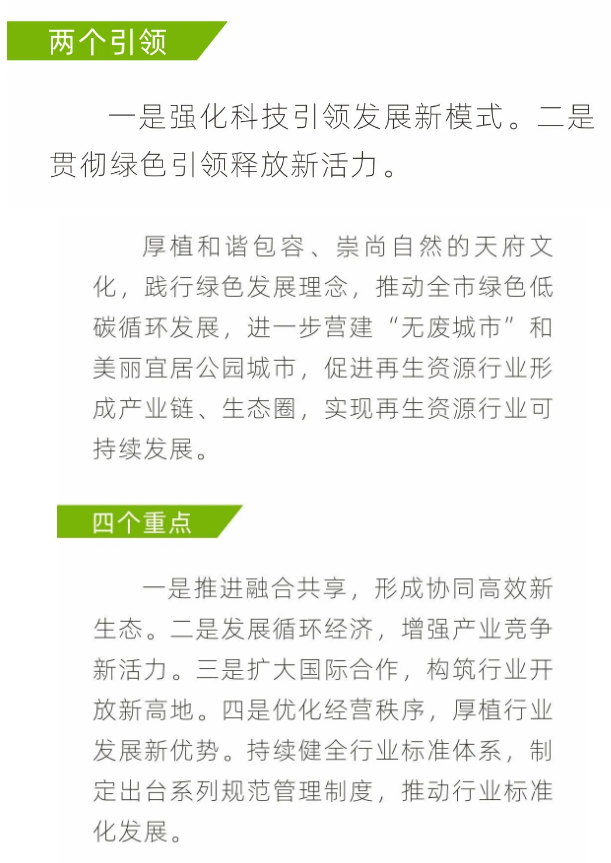 两个引领

一是强化科技引领发展新模式。二是贯彻绿色引领释放新活力。

厚植和谐包容、崇尚自然的天府文化，践行绿色发展理念，推动全市绿色低碳循环发展，进一步营建“无废城市”和美丽宜居公园城市，促进再生资源行业形成产业链、生态圈，实现再生资源行业可持续发展。

四个重点

一是推进融合共享，形成协同高效新生态。二是发展循环经济，增强产业竞争新活力。三是扩大国际合作，构筑行业开放新高地。四是优化经营秩序，厚植行业发展新优势。持续健全行业标准体系，制定出台系列规范管理制度，推动行业标准化发展。